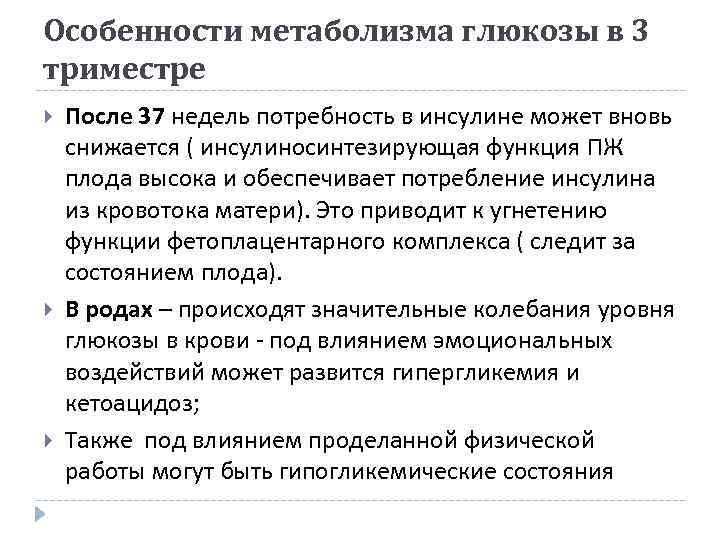 Особенности метаболизма глюкозы в 3 триместре

После 37 недель потребность в инсулине может вновь снижается ( инсулиносинтезирующая функция ПЖ плода высока и обеспечивает потребление инсулина из кровотока матери). Это приводит к угнетению функции фетоплацентарного комплекса ( следит за состоянием плода).

В родах – происходят значительные колебания уровня глюкозы в крови - под влиянием эмоциональных воздействий может развится гипергликемия и кетоацидоз;

Также под влиянием проделанной физической работы могут быть гипогликемические состояния